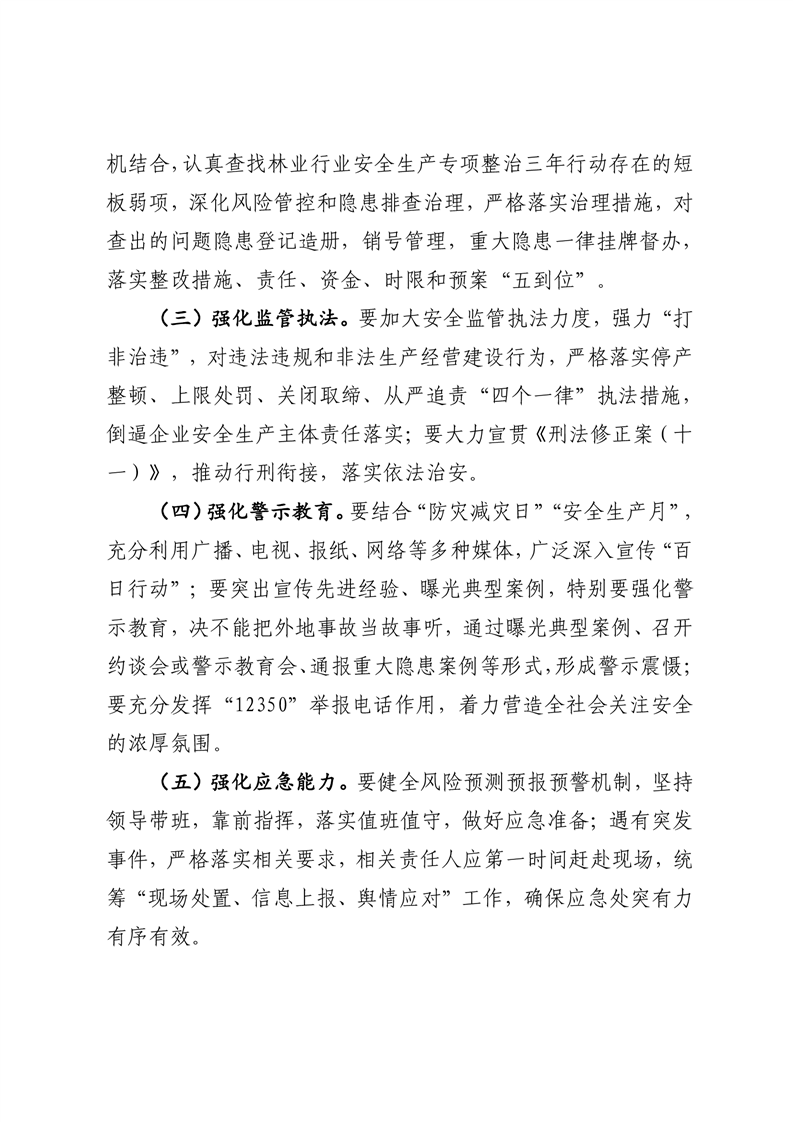 机结合，认真查找林业行业安全生产专项整治三年行动存在的短板弱项，深化风险管控和隐患排查治理，严格落实治理措施，对查出的问题隐患登记造册，销号管理，重大隐患一律挂牌督办，落实整改措施、责任、资金、时限和预案“五到位”。

（三）强化监管执法。要加大安全监管执法力度，强力“打非治违”，对违法违规和非法生产经营建设行为，严格落实停产整顿、上限处罚、关闭取缔、从严追责“四个一律”执法措施，倒逼企业安全生产主体责任落实；要大力宣贯《刑法修正案（十一）》，推动行刑衔接，落实依法治安。

（四）强化警示教育。要结合“防灾减灾日”“安全生产月”，充分利用广播、电视、报纸、网络等多种媒体，广泛深入宣传“百日行动”；要突出宣传先进经验、曝光典型案例，特别要强化警示教育，决不能把外地事故当故事听，通过曝光典型案例、召开约谈会或警示教育会、通报重大隐患案例等形式，形成警示震慑；要充分发挥“12350”举报电话作用，着力营造全社会关注安全的浓厚氛围。

（五）强化应急能力。要健全风险预测预报预警机制，坚持领导带班，靠前指挥，落实值班值守，做好应急准备；遇有突发事件，严格落实相关要求，相关责任人应第一时间赶赴现场，统筹“现场处置、信息上报、舆情应对”工作，确保应急处突有力有序有效。